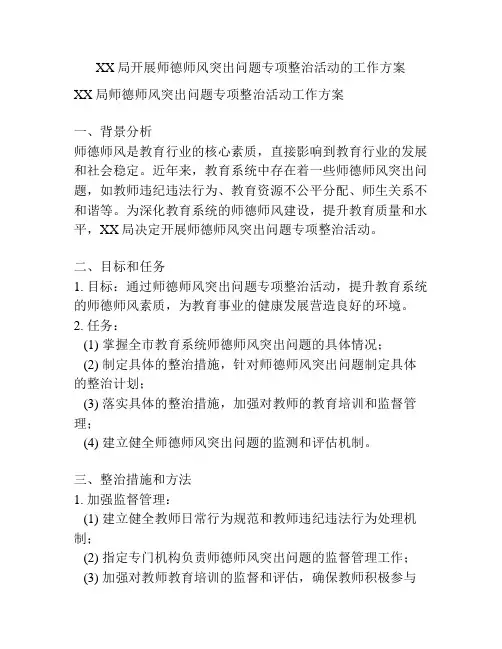 XX 局开展师德师风突出问题专项整治活动的工作方案

XX 局师德师风突出问题专项整治活动工作方案

一、背景分析
师德师风是教育行业的核心素质，直接影响到教育行业的发展和社会稳定。近年来，教育系统中存在着一些师德师风突出问题，如教师违纪违法行为、教育资源不公平分配、师生关系不和谐等。为深化教育系统的师德师风建设，提升教育质量和水平，XX 局决定开展师德师风突出问题专项整治活动。

二、目标和任务
1. 目标：通过师德师风突出问题专项整治活动，提升教育系统的师德师风素质，为教育事业的健康发展营造良好的环境。
2. 任务：
(1) 掌握全市教育系统师德师风突出问题的具体情况；
(2) 制定具体的整治措施，针对师德师风突出问题制定具体的整治计划；
(3) 落实具体的整治措施，加强对教师的教育培训和监督管理；
(4) 建立健全师德师风突出问题的监测和评估机制。

三、整治措施和方法
1. 加强监督管理：
(1) 建立健全教师日常行为规范和教师违纪违法行为处理机制；
(2) 指定专门机构负责师德师风突出问题的监督管理工作；
(3) 加强对教师教育培训的监督和评估，确保教师积极参与